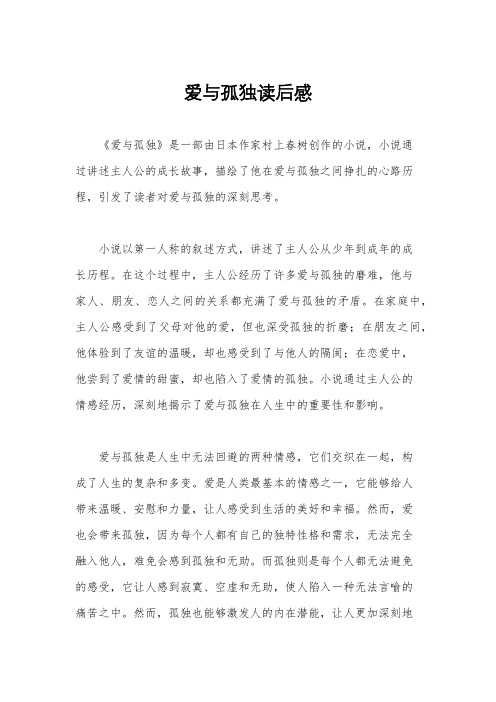 爱与孤独读后感

《爱与孤独》是一部由日本作家村上春树创作的小说，小说通过讲述主人公的成长故事，描绘了他在爱与孤独之间挣扎的心路历程，引发了读者对爱与孤独的深刻思考。

小说以第一人称的叙述方式，讲述了主人公从少年到成年的成长历程。在这个过程中，主人公经历了许多爱与孤独的磨难，他与家人、朋友、恋人之间的关系都充满了爱与孤独的矛盾。在家庭中，主人公感受到了父母对他的爱，但也深受孤独的折磨；在朋友之间，他体验到了友谊的温暖，却也感受到了与他人的隔阂；在恋爱中，他尝到了爱情的甜蜜，却也陷入了爱情的孤独。小说通过主人公的情感经历，深刻地揭示了爱与孤独在人生中的重要性和影响。

爱与孤独是人生中无法回避的两种情感，它们交织在一起，构成了人生的复杂和多变。爱是人类最基本的情感之一，它能够给人带来温暖、安慰和力量，让人感受到生活的美好和幸福。然而，爱也会带来孤独，因为每个人都有自己的独特性格和需求，无法完全融入他人，难免会感到孤独和无助。而孤独则是每个人都无法避免的感受，它让人感到寂寞、空虚和无助，使人陷入一种无法言喻的痛苦之中。然而，孤独也能够激发人的内在潜能，让人更加深刻地